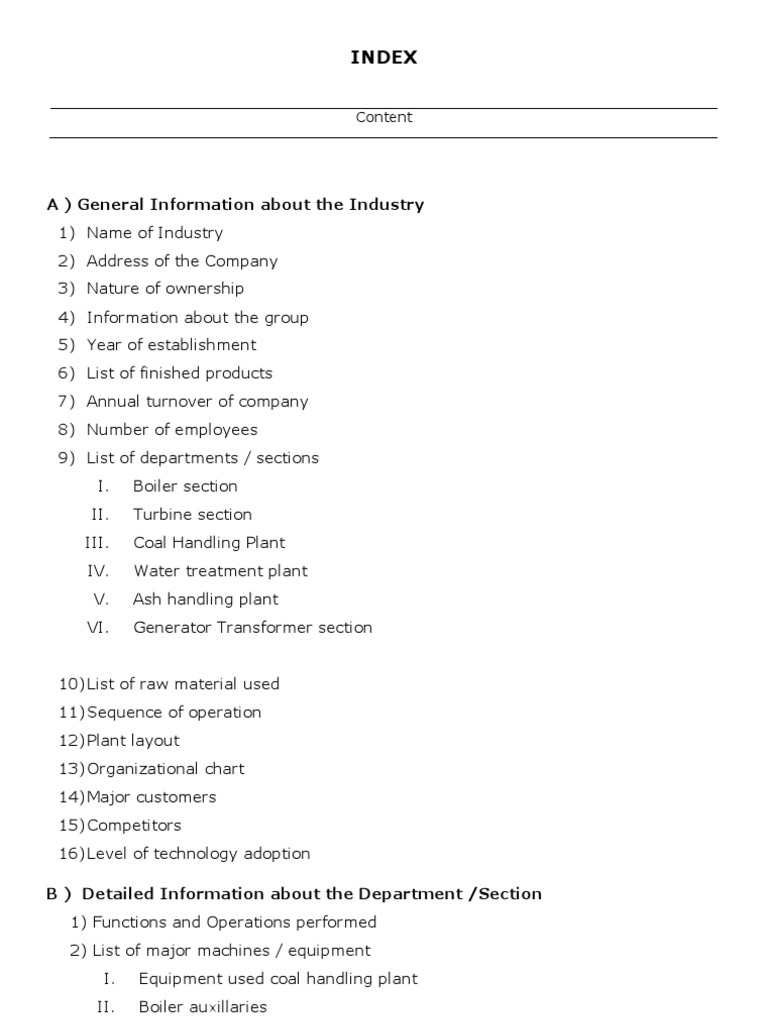 INDEX

Content

A ) General Information about the Industry
1) Name of Industry
2) Address of the Company
3) Nature of ownership
4) Information about the group
5) Year of establishment
6) List of finished products
7) Annual turnover of company
8) Number of employees
9) List of departments / sections
I. Boiler section
II. Turbine section
III. Coal Handling Plant
IV. Water treatment plant
V. Ash handling plant
VI. Generator Transformer section

10)List of raw material used
11)Sequence of operation
12)Plant layout
13)Organizational chart
14)Major customers
15)Competitors
16)Level of technology adoption

B ) Detailed Information about the Department /Section
1) Functions and Operations performed
2) List of major machines / equipment
I. Equipment used coal handling plant
II. Boiler auxillaries